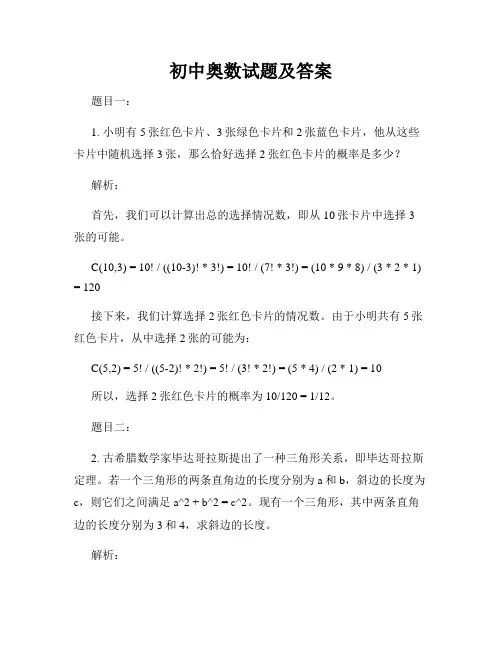 初中奥数试题及答案

题目一：

1. 小明有 5 张红色卡片、3 张绿色卡片和 2 张蓝色卡片，他从这些卡片中随机选择 3 张，那么恰好选择 2 张红色卡片的概率是多少？

解析：

首先，我们可以计算出总的选择情况数，即从 10 张卡片中选择 3 张的可能。

C(10,3) = 10! / ((10-3)! * 3!) = 10! / (7! * 3!) = (10 * 9 * 8) / (3 * 2 * 1) = 120

接下来，我们计算选择 2 张红色卡片的情况数。由于小明共有 5 张红色卡片，从中选择 2 张的可能为：

C(5,2) = 5! / ((5-2)! * 2!) = 5! / (3! * 2!) = (5 * 4) / (2 * 1) = 10

所以，选择 2 张红色卡片的概率为 10/120 = 1/12。

题目二：

2. 古希腊数学家毕达哥拉斯提出了一种三角形关系，即毕达哥拉斯定理。若一个三角形的两条直角边的长度分别为 a 和 b，斜边的长度为 c，则它们之间满足 a^2 + b^2 = c^2。现有一个三角形，其中两条直角边的长度分别为 3 和 4，求斜边的长度。

解析：